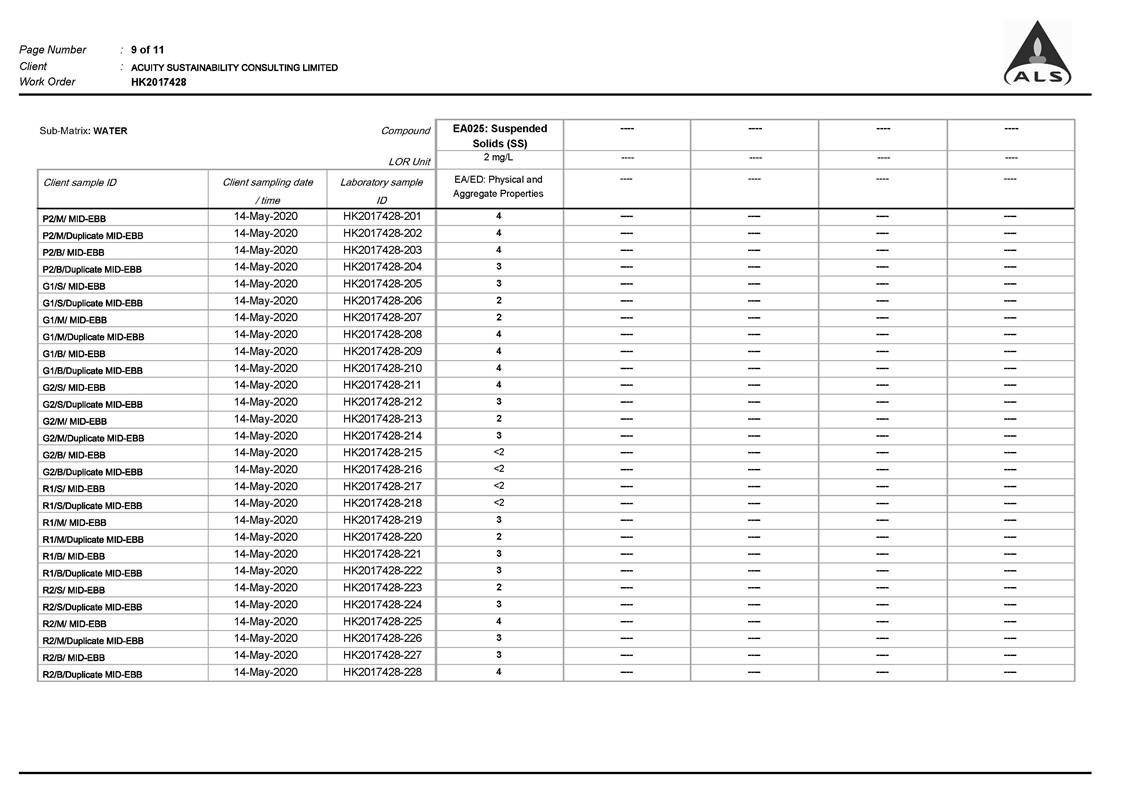 Page Number : 9 of 11
Client : ACUITY SUSTAINABILITY CONSULTING LIMITED
Work Order HK2017428

ALS

| Sub-Matrix: WATER | | Compound | EA025: Suspended Solids (SS) | ---- | ---- | ---- | ---- |
|---|---|---|---|---|---|---|---|
| | | LOR Unit | 2 mg/L | ---- | ---- | ---- | ---- |
| Client sample ID | Client sampling date / time | Laboratory sample ID | EA/ED: Physical and Aggregate Properties | ---- | ---- | ---- | ---- |
| P2/M/ MID-EBB | 14-May-2020 | HK2017428-201 | 4 | ---- | ---- | ---- | ---- |
| P2/M/Duplicate MID-EBB | 14-May-2020 | HK2017428-202 | 4 | ---- | ---- | ---- | ---- |
| P2/B/ MID-EBB | 14-May-2020 | HK2017428-203 | 4 | ---- | ---- | ---- | ---- |
| P2/B/Duplicate MID-EBB | 14-May-2020 | HK2017428-204 | 3 | ---- | ---- | ---- | ---- |
| G1/S/ MID-EBB | 14-May-2020 | HK2017428-205 | 3 | ---- | ---- | ---- | ---- |
| G1/S/Duplicate MID-EBB | 14-May-2020 | HK2017428-206 | 2 | ---- | ---- | ---- | ---- |
| G1/M/ MID-EBB | 14-May-2020 | HK2017428-207 | 2 | ---- | ---- | ---- | ---- |
| G1/M/Duplicate MID-EBB | 14-May-2020 | HK2017428-208 | 4 | ---- | ---- | ---- | ---- |
| G1/B/ MID-EBB | 14-May-2020 | HK2017428-209 | 4 | ---- | ---- | ---- | ---- |
| G1/B/Duplicate MID-EBB | 14-May-2020 | HK2017428-210 | 4 | ---- | ---- | ---- | ---- |
| G2/S/ MID-EBB | 14-May-2020 | HK2017428-211 | 4 | ---- | ---- | ---- | ---- |
| G2/S/Duplicate MID-EBB | 14-May-2020 | HK2017428-212 | 3 | ---- | ---- | ---- | ---- |
| G2/M/ MID-EBB | 14-May-2020 | HK2017428-213 | 2 | ---- | ---- | ---- | ---- |
| G2/M/Duplicate MID-EBB | 14-May-2020 | HK2017428-214 | 3 | ---- | ---- | ---- | ---- |
| G2/B/ MID-EBB | 14-May-2020 | HK2017428-215 | <2 | ---- | ---- | ---- | ---- |
| G2/B/Duplicate MID-EBB | 14-May-2020 | HK2017428-216 | <2 | ---- | ---- | ---- | ---- |
| R1/S/ MID-EBB | 14-May-2020 | HK2017428-217 | <2 | ---- | ---- | ---- | ---- |
| R1/S/Duplicate MID-EBB | 14-May-2020 | HK2017428-218 | <2 | ---- | ---- | ---- | ---- |
| R1/M/ MID-EBB | 14-May-2020 | HK2017428-219 | 3 | ---- | ---- | ---- | ---- |
| R1/M/Duplicate MID-EBB | 14-May-2020 | HK2017428-220 | 2 | ---- | ---- | ---- | ---- |
| R1/B/ MID-EBB | 14-May-2020 | HK2017428-221 | 3 | ---- | ---- | ---- | ---- |
| R1/B/Duplicate MID-EBB | 14-May-2020 | HK2017428-222 | 3 | ---- | ---- | ---- | ---- |
| R2/S/ MID-EBB | 14-May-2020 | HK2017428-223 | 2 | ---- | ---- | ---- | ---- |
| R2/S/Duplicate MID-EBB | 14-May-2020 | HK2017428-224 | 3 | ---- | ---- | ---- | ---- |
| R2/M/ MID-EBB | 14-May-2020 | HK2017428-225 | 4 | ---- | ---- | ---- | ---- |
| R2/M/Duplicate MID-EBB | 14-May-2020 | HK2017428-226 | 3 | ---- | ---- | ---- | ---- |
| R2/B/ MID-EBB | 14-May-2020 | HK2017428-227 | 3 | ---- | ---- | ---- | ---- |
| R2/B/Duplicate MID-EBB | 14-May-2020 | HK2017428-228 | 4 | ---- | ---- | ---- | ---- |